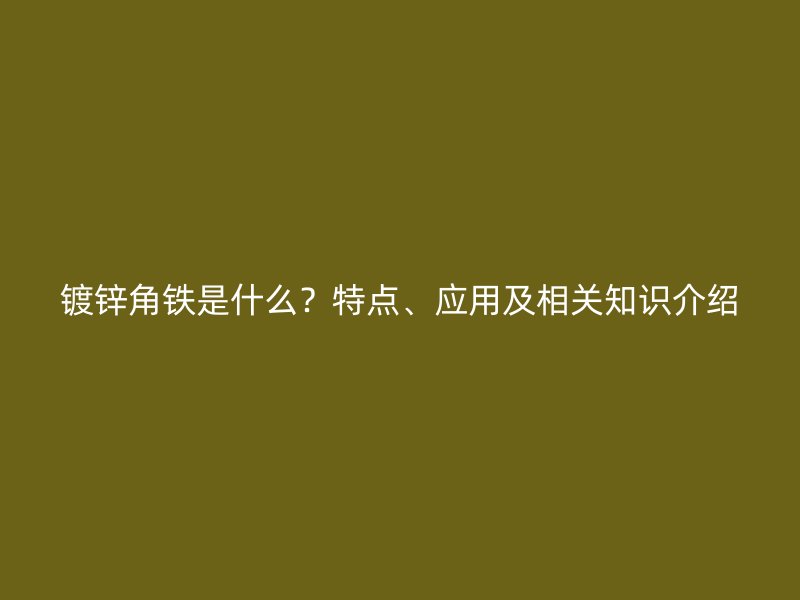 镀锌角铁是什么？特点、应用及相关知识介绍